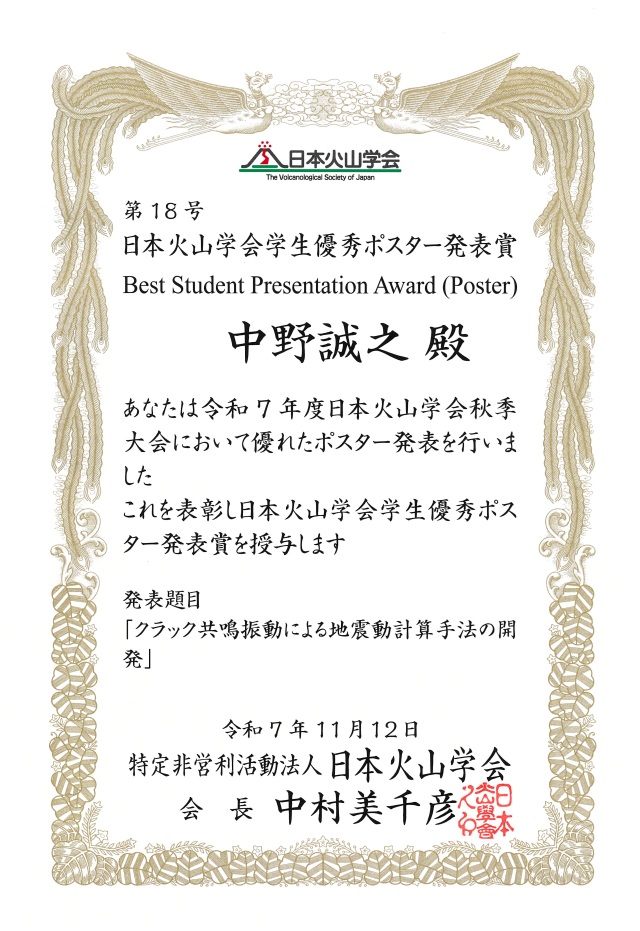 日本火山学会
The Volcanological Society of Japan

第18号
日本火山学会学生優秀ポスター発表賞
Best Student Presentation Award (Poster)

中野誠之 殿

あなたは令和7年度日本火山学会秋季大会において優れたポスター発表を行いました
これを表彰し日本火山学会学生優秀ポスター発表賞を授与します

発表題目
「クラック共鳴振動による地震動計算手法の開発」

令和7年11月12日
特定非営利活動法人 日本火山学会
会 長 中村美千彦

日本火山學會之印